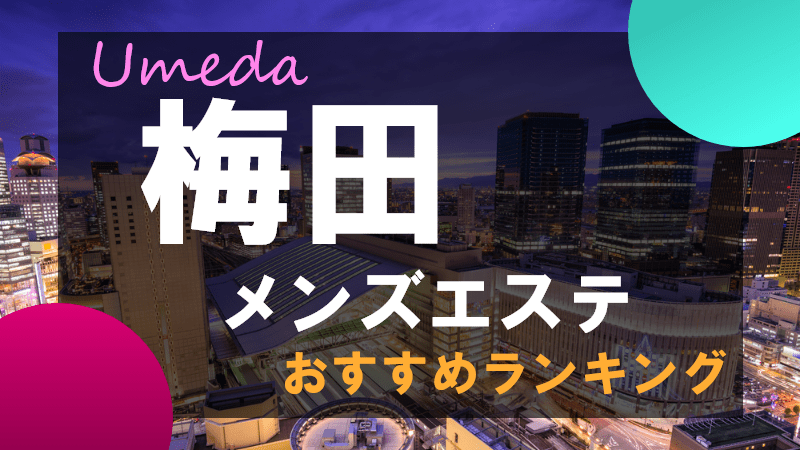 Umeda

梅田

メンズエステ

おすすめランキング